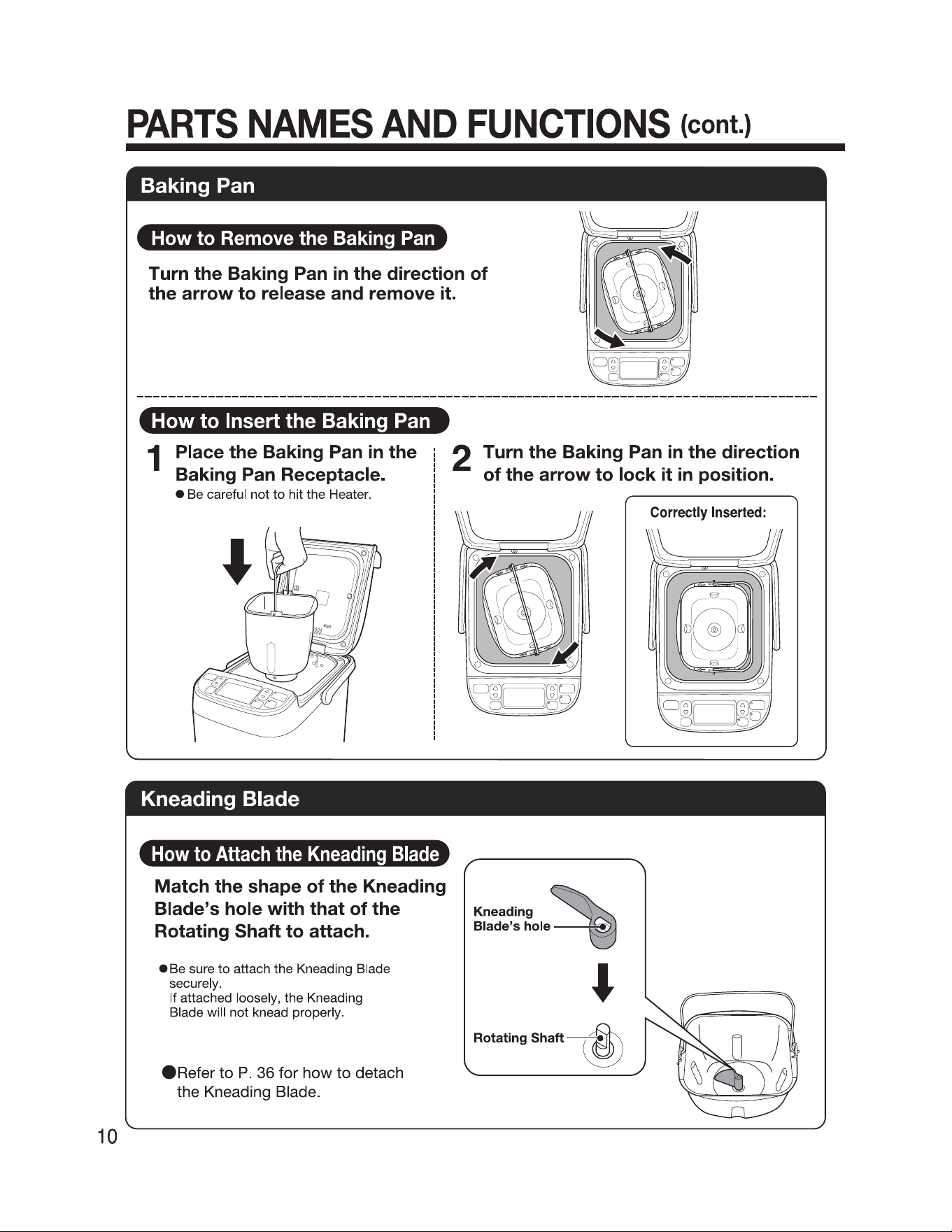 PARTS NAMES AND FUNCTIONS (cont.)

Baking Pan

How to Remove the Baking Pan

Turn the Baking Pan in the direction of the arrow to release and remove it.

How to Insert the Baking Pan

1 Place the Baking Pan in the Baking Pan Receptacle.

● Be careful not to hit the Heater.

2 Turn the Baking Pan in the direction of the arrow to lock it in position.

Correctly Inserted:

Kneading Blade

How to Attach the Kneading Blade

Match the shape of the Kneading Blade's hole with that of the Rotating Shaft to attach.

● Be sure to attach the Kneading Blade securely.
If attached loosely, the Kneading Blade will not knead properly.

● Refer to P. 36 for how to detach the Kneading Blade.

Kneading Blade's hole

Rotating Shaft

10